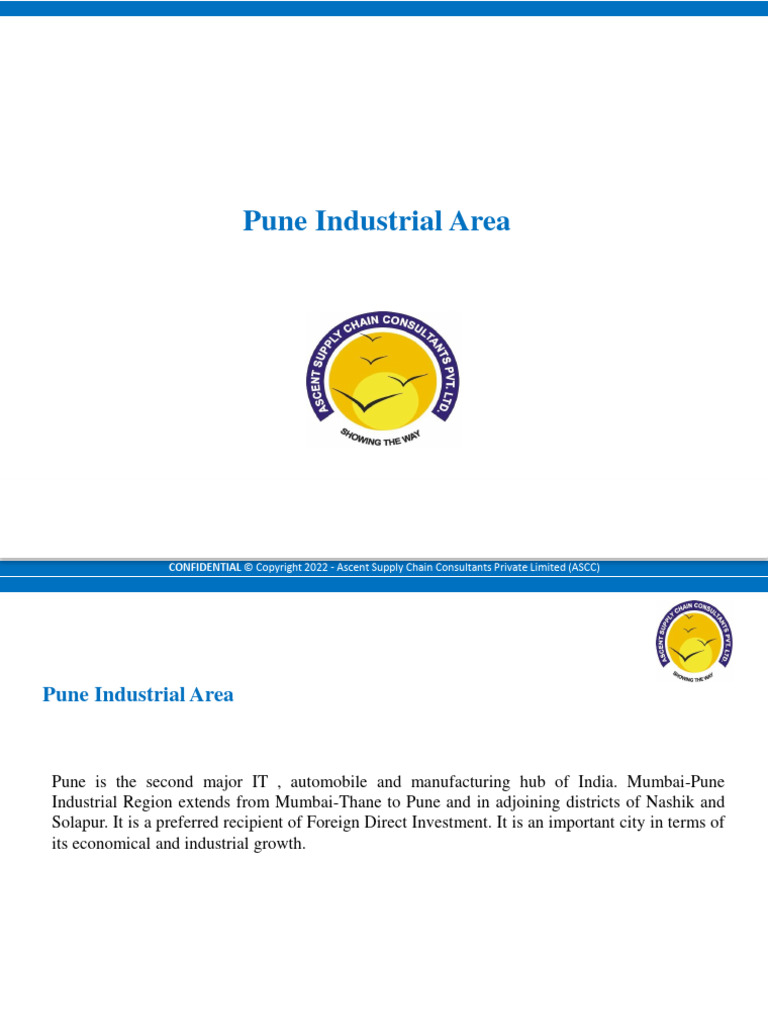 Pune Industrial Area

ASCENT SUPPLY CHAIN CONSULTANTS PVT. LTD.
SHOWING THE WAY

CONFIDENTIAL © Copyright 2022 - Ascent Supply Chain Consultants Private Limited (ASCC)

ASCENT SUPPLY CHAIN CONSULTANTS PVT. LTD.
SHOWING THE WAY

Pune Industrial Area

Pune is the second major IT , automobile and manufacturing hub of India. Mumbai-Pune Industrial Region extends from Mumbai-Thane to Pune and in adjoining districts of Nashik and Solapur. It is a preferred recipient of Foreign Direct Investment. It is an important city in terms of its economical and industrial growth.